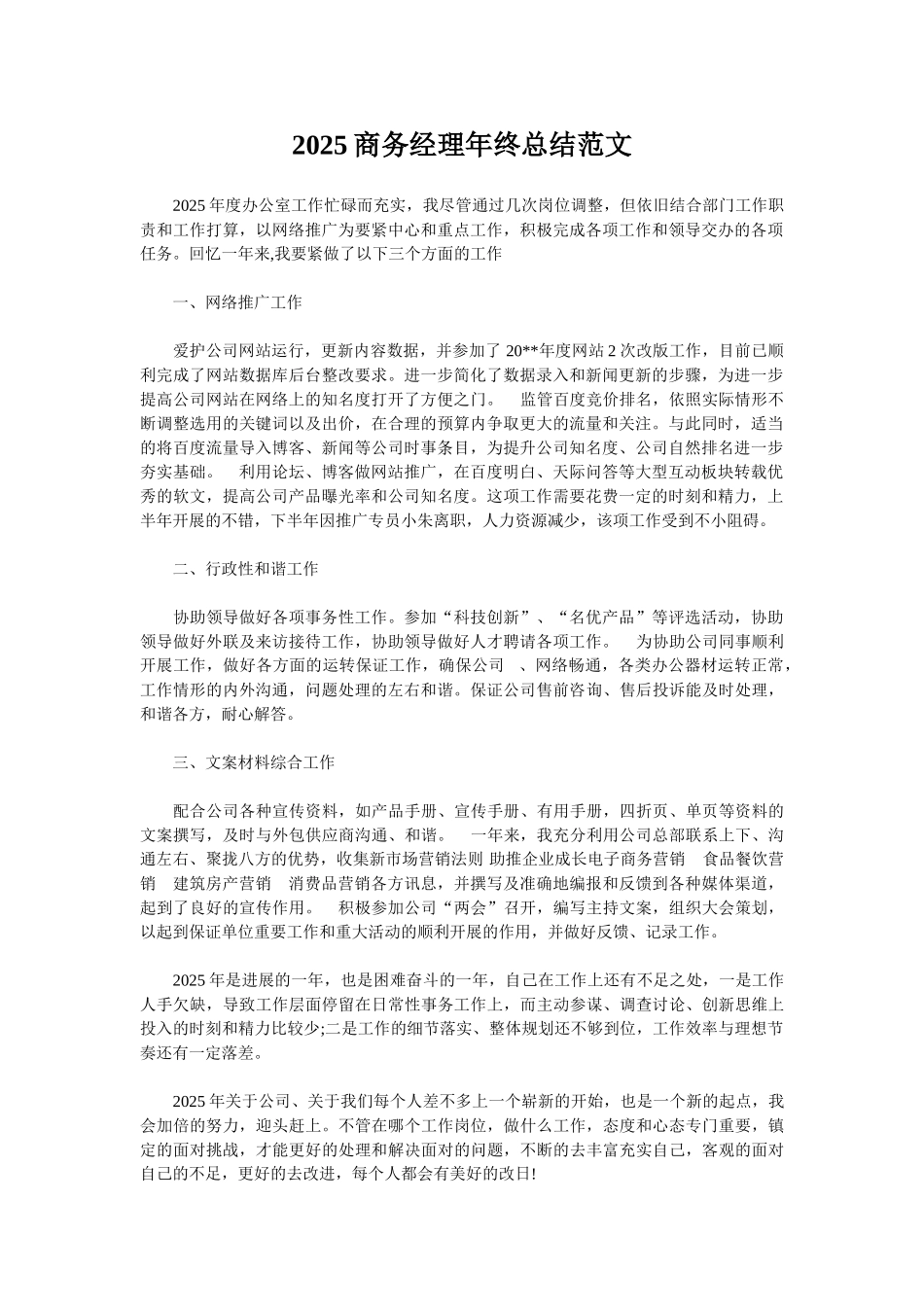 2025 商务经理年终总结范文

2025 年度办公室工作忙碌而充实，我尽管通过几次岗位调整，但依旧结合部门工作职责和工作打算，以网络推广为要紧中心和重点工作，积极完成各项工作和领导交办的各项任务。回忆一年来,我要紧做了以下三个方面的工作

一、网络推广工作

爱护公司网站运行，更新内容数据，并参加了 20**年度网站 2 次改版工作，目前已顺利完成了网站数据库后台整改要求。进一步简化了数据录入和新闻更新的步骤，为进一步提高公司网站在网络上的知名度打开了方便之门。　监管百度竞价排名，依照实际情形不断调整选用的关键词以及出价，在合理的预算内争取更大的流量和关注。与此同时，适当的将百度流量导入博客、新闻等公司时事条目，为提升公司知名度、公司自然排名进一步夯实基础。　利用论坛、博客做网站推广，在百度明白、天际问答等大型互动板块转载优秀的软文，提高公司产品曝光率和公司知名度。这项工作需要花费一定的时刻和精力，上半年开展的不错，下半年因推广专员小朱离职，人力资源减少，该项工作受到不小阻碍。

二、行政性和谐工作

协助领导做好各项事务性工作。参加“科技创新”、“名优产品”等评选活动，协助领导做好外联及来访接待工作，协助领导做好人才聘请各项工作。　为协助公司同事顺利开展工作，做好各方面的运转保证工作，确保公司　、网络畅通，各类办公器材运转正常，工作情形的内外沟通，问题处理的左右和谐。保证公司售前咨询、售后投诉能及时处理，和谐各方，耐心解答。

三、文案材料综合工作

配合公司各种宣传资料，如产品手册、宣传手册、有用手册，四折页、单页等资料的文案撰写，及时与外包供应商沟通、和谐。　一年来，我充分利用公司总部联系上下、沟通左右、聚拢八方的优势，收集新市场营销法则 助推企业成长电子商务营销　食品餐饮营销　建筑房产营销　消费品营销各方讯息，并撰写及准确地编报和反馈到各种媒体渠道，起到了良好的宣传作用。　积极参加公司“两会”召开，编写主持文案，组织大会策划，以起到保证单位重要工作和重大活动的顺利开展的作用，并做好反馈、记录工作。

2025 年是进展的一年，也是困难奋斗的一年，自己在工作上还有不足之处，一是工作人手欠缺，导致工作层面停留在日常性事务工作上，而主动参谋、调查讨论、创新思维上投入的时刻和精力比较少;二是工作的细节落实、整体规划还不够到位，工作效率与理想节奏还有一定落差。

2025 年关于公司、关于我们每个人差不多上一个崭新的开始，也是一个新的起点，我会加倍的努力，迎头赶上。不管在哪个工作岗位，做什么工作，态度和心态专门重要，镇定的面对挑战，才能更好的处理和解决面对的问题，不断的去丰富充实自己，客观的面对自己的不足，更好的去改进，每个人都会有美好的改日!